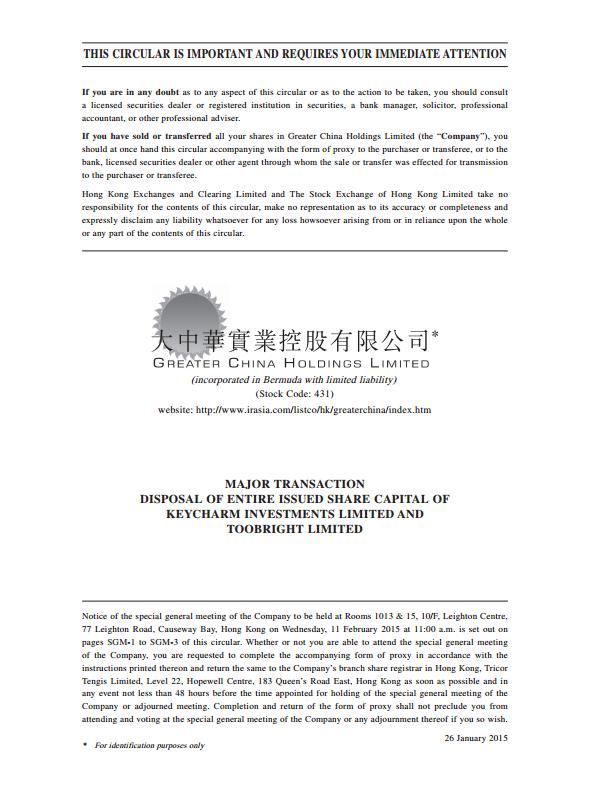 THIS CIRCULAR IS IMPORTANT AND REQUIRES YOUR IMMEDIATE ATTENTION

If you are in any doubt as to any aspect of this circular or as to the action to be taken, you should consult a licensed securities dealer or registered institution in securities, a bank manager, solicitor, professional accountant, or other professional adviser.

If you have sold or transferred all your shares in Greater China Holdings Limited (the "Company"), you should at once hand this circular accompanying with the form of proxy to the purchaser or transferee, or to the bank, licensed securities dealer or other agent through whom the sale or transfer was effected for transmission to the purchaser or transferee.

Hong Kong Exchanges and Clearing Limited and The Stock Exchange of Hong Kong Limited take no responsibility for the contents of this circular, make no representation as to its accuracy or completeness and expressly disclaim any liability whatsoever for any loss howsoever arising from or in reliance upon the whole or any part of the contents of this circular.

大中華實業控股有限公司*
GREATER CHINA HOLDINGS LIMITED
(incorporated in Bermuda with limited liability)
(Stock Code: 431)
website: http://www.irasia.com/listco/hk/greaterchina/index.htm

MAJOR TRANSACTION
DISPOSAL OF ENTIRE ISSUED SHARE CAPITAL OF KEYCHARM INVESTMENTS LIMITED AND TOOBRIGHT LIMITED

Notice of the special general meeting of the Company to be held at Rooms 1013 & 15, 10/F, Leighton Centre, 77 Leighton Road, Causeway Bay, Hong Kong on Wednesday, 11 February 2015 at 11:00 a.m. is set out on pages SGM-1 to SGM-3 of this circular. Whether or not you are able to attend the special general meeting of the Company, you are requested to complete the accompanying form of proxy in accordance with the instructions printed thereon and return the same to the Company's branch share registrar in Hong Kong, Tricor Tengis Limited, Level 22, Hopewell Centre, 183 Queen's Road East, Hong Kong as soon as possible and in any event not less than 48 hours before the time appointed for holding of the special general meeting of the Company or adjourned meeting. Completion and return of the form of proxy shall not preclude you from attending and voting at the special general meeting of the Company or any adjournment thereof if you so wish.

26 January 2015

* For identification purposes only